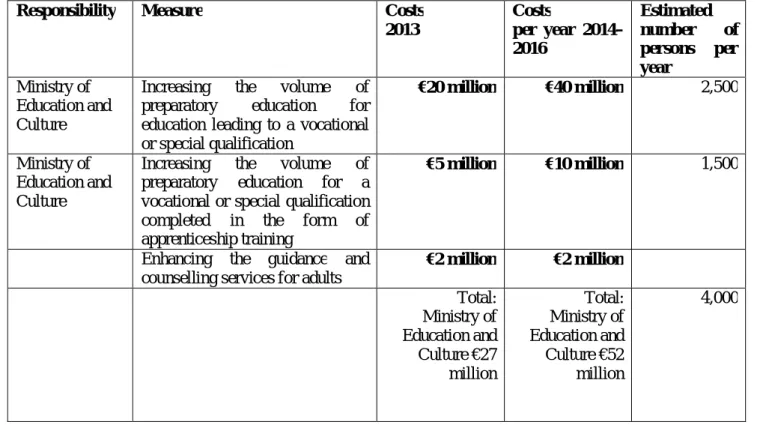 | Responsibility | Measure | Costs 2013 | Costs per year 2014-2016 | Estimated number of persons per year |
|---|---|---|---|---|
| Ministry of Education and Culture | Increasing the volume of preparatory education for education leading to a vocational or special qualification | €20 million | €40 million | 2,500 |
| Ministry of Education and Culture | Increasing the volume of preparatory education for a vocational or special qualification completed in the form of apprenticeship training | €5 million | €10 million | 1,500 |
| | Enhancing the guidance and counselling services for adults | €2 million | €2 million | |
| | | Total: Ministry of Education and Culture €27 million | Total: Ministry of Education and Culture €52 million | 4,000 |